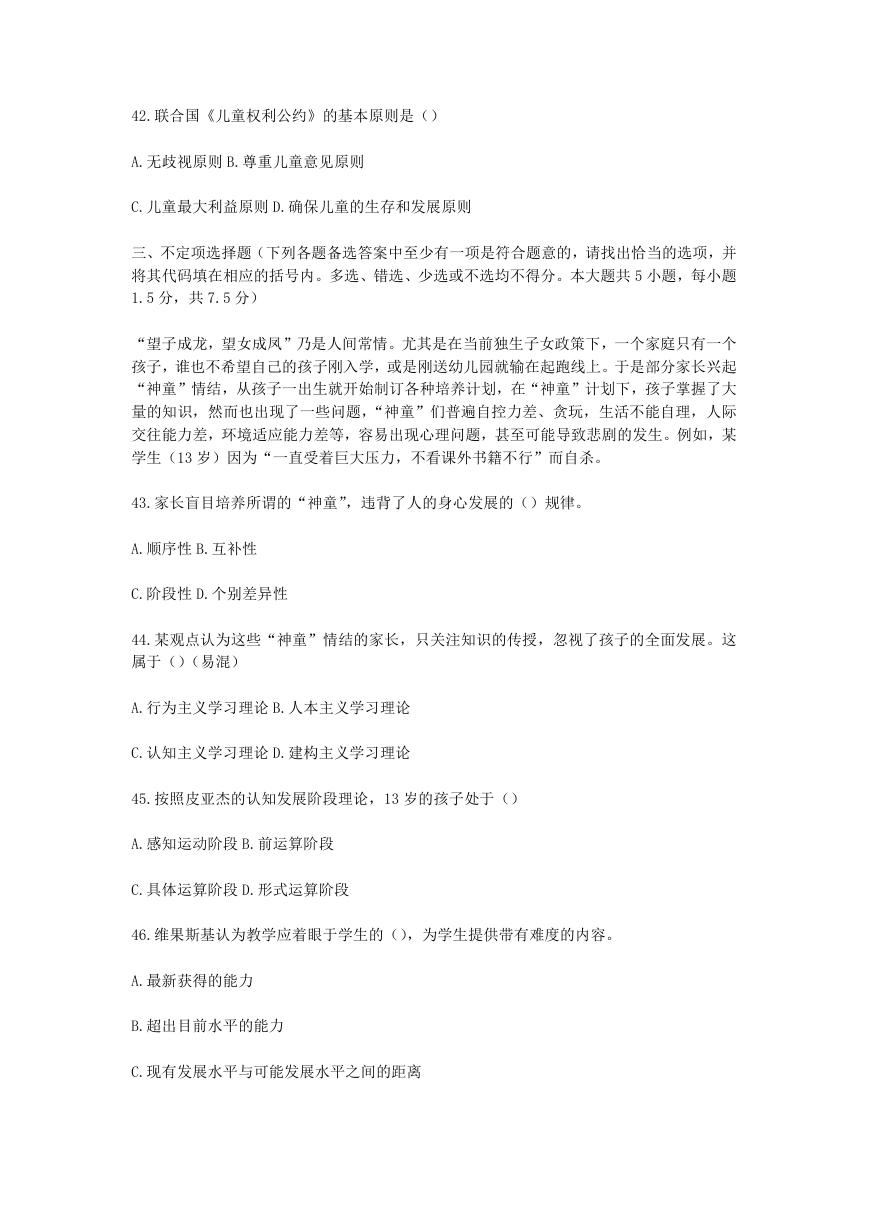 42.联合国《儿童权利公约》的基本原则是（）

A.无歧视原则 B.尊重儿童意见原则

C.儿童最大利益原则 D.确保儿童的生存和发展原则

三、不定项选择题（下列各题备选答案中至少有一项是符合题意的，请找出恰当的选项，并将其代码填在相应的括号内。多选、错选、少选或不选均不得分。本大题共 5 小题，每小题 1.5 分，共 7.5 分）

“望子成龙，望女成凤”乃是人间常情。尤其是在当前独生子女政策下，一个家庭只有一个孩子，谁也不希望自己的孩子刚入学，或是刚送幼儿园就输在起跑线上。于是部分家长兴起“神童”情结，从孩子一出生就开始制订各种培养计划，在“神童”计划下，孩子掌握了大量的知识，然而也出现了一些问题，“神童”们普遍自控力差、贪玩，生活不能自理，人际交往能力差，环境适应能力差等，容易出现心理问题，甚至可能导致悲剧的发生。例如，某学生（13 岁）因为“一直受着巨大压力，不看课外书籍不行”而自杀。

43.家长盲目培养所谓的“神童”，违背了人的身心发展的（）规律。

A.顺序性 B.互补性

C.阶段性 D.个别差异性

44.某观点认为这些“神童”情结的家长，只关注知识的传授，忽视了孩子的全面发展。这属于（）（易混）

A.行为主义学习理论 B.人本主义学习理论

C.认知主义学习理论 D.建构主义学习理论

45.按照皮亚杰的认知发展阶段理论，13 岁的孩子处于（）

A.感知运动阶段 B.前运算阶段

C.具体运算阶段 D.形式运算阶段

46.维果斯基认为教学应着眼于学生的（），为学生提供带有难度的内容。

A.最新获得的能力

B.超出目前水平的能力

C.现有发展水平与可能发展水平之间的距离